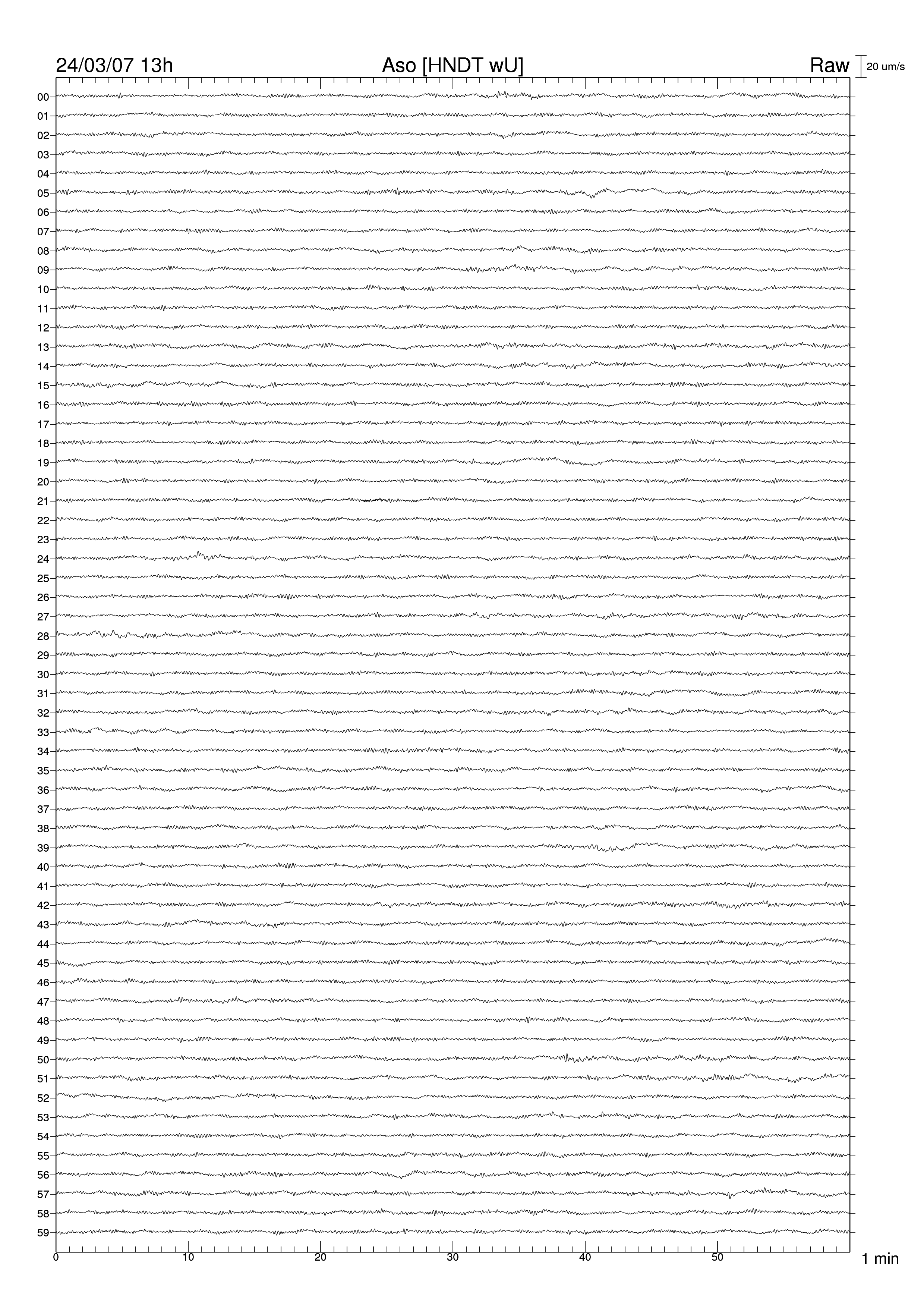 24/03/07 13h

Aso [HNDT wU]

Raw

20 um/s

00
01
02
03
04
05
06
07
08
09
10
11
12
13
14
15
16
17
18
19
20
21
22
23
24
25
26
27
28
29
30
31
32
33
34
35
36
37
38
39
40
41
42
43
44
45
46
47
48
49
50
51
52
53
54
55
56
57
58
59

0
10
20
30
40
50

1 min